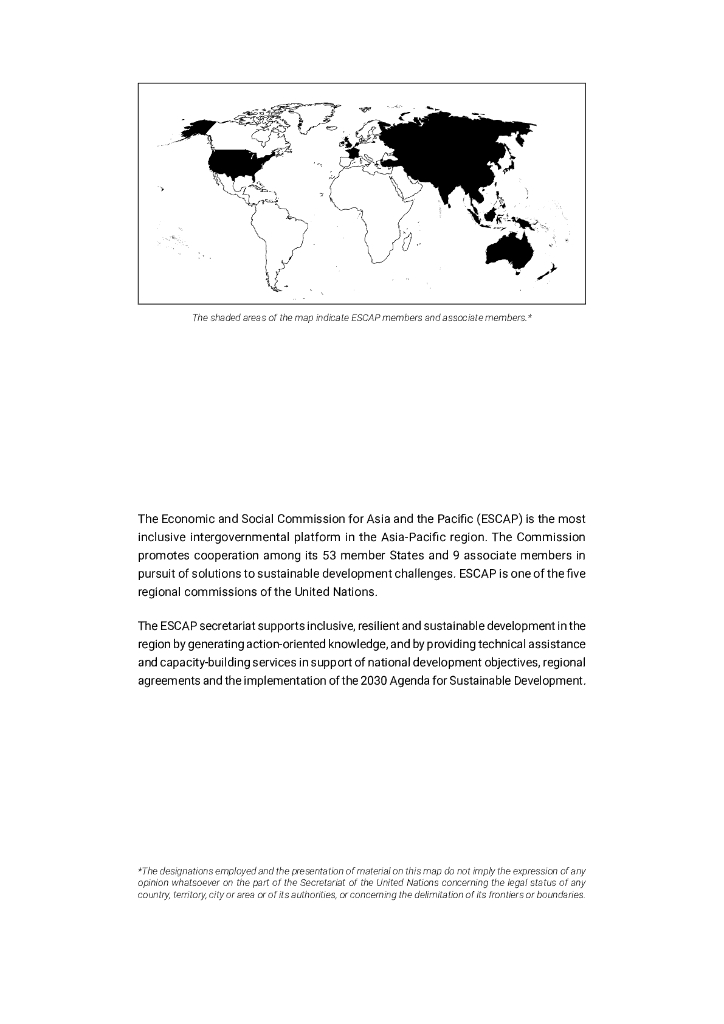 The shaded areas of the map indicate ESCAP members and associate members.*

The Economic and Social Commission for Asia and the Pacific (ESCAP) is the most inclusive intergovernmental platform in the Asia-Pacific region. The Commission promotes cooperation among its 53 member States and 9 associate members in pursuit of solutions to sustainable development challenges. ESCAP is one of the five regional commissions of the United Nations.

The ESCAP secretariat supports inclusive, resilient and sustainable development in the region by generating action-oriented knowledge, and by providing technical assistance and capacity-building services in support of national development objectives, regional agreements and the implementation of the 2030 Agenda for Sustainable Development.

*The designations employed and the presentation of material on this map do not imply the expression of any opinion whatsoever on the part of the Secretariat of the United Nations concerning the legal status of any country, territory, city or area or of its authorities, or concerning the delimitation of its frontiers or boundaries.